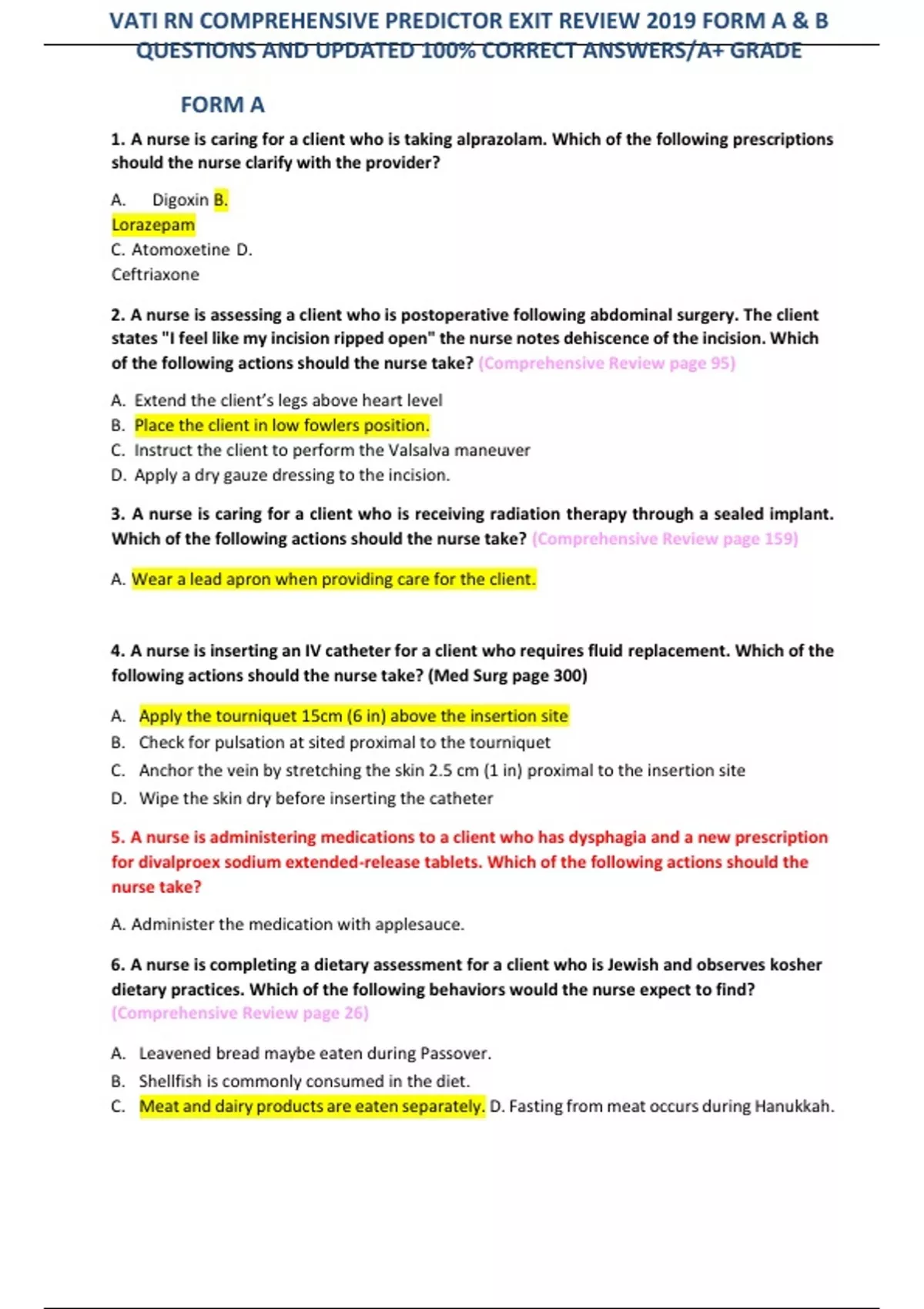 VATI RN COMPREHENSIVE PREDICTOR EXIT REVIEW 2019 FORM A & B QUESTIONS AND UPDATED 100% CORRECT ANSWERS/A+ GRADE

FORM A

1. A nurse is caring for a client who is taking alprazolam. Which of the following prescriptions should the nurse clarify with the provider?

A. Digoxin B. Lorazepam
C. Atomoxetine D. Ceftriaxone

2. A nurse is assessing a client who is postoperative following abdominal surgery. The client states "I feel like my incision ripped open" the nurse notes dehiscence of the incision. Which of the following actions should the nurse take? (Comprehensive Review page 95)

A. Extend the client's legs above heart level
B. Place the client in low fowlers position.
C. Instruct the client to perform the Valsalva maneuver
D. Apply a dry gauze dressing to the incision.

3. A nurse is caring for a client who is receiving radiation therapy through a sealed implant. Which of the following actions should the nurse take? (Comprehensive Review page 159)

A. Wear a lead apron when providing care for the client.

4. A nurse is inserting an IV catheter for a client who requires fluid replacement. Which of the following actions should the nurse take? (Med Surg page 300)

A. Apply the tourniquet 15cm (6 in) above the insertion site
B. Check for pulsation at sited proximal to the tourniquet
C. Anchor the vein by stretching the skin 2.5 cm (1 in) proximal to the insertion site
D. Wipe the skin dry before inserting the catheter

5. A nurse is administering medications to a client who has dysphagia and a new prescription for divalproex sodium extended-release tablets. Which of the following actions should the nurse take?

A. Administer the medication with applesauce.

6. A nurse is completing a dietary assessment for a client who is Jewish and observes kosher dietary practices. Which of the following behaviors would the nurse expect to find? (Comprehensive Review page 26)

A. Leavened bread maybe eaten during Passover.
B. Shellfish is commonly consumed in the diet.
C. Meat and dairy products are eaten separately. D. Fasting from meat occurs during Hanukkah.